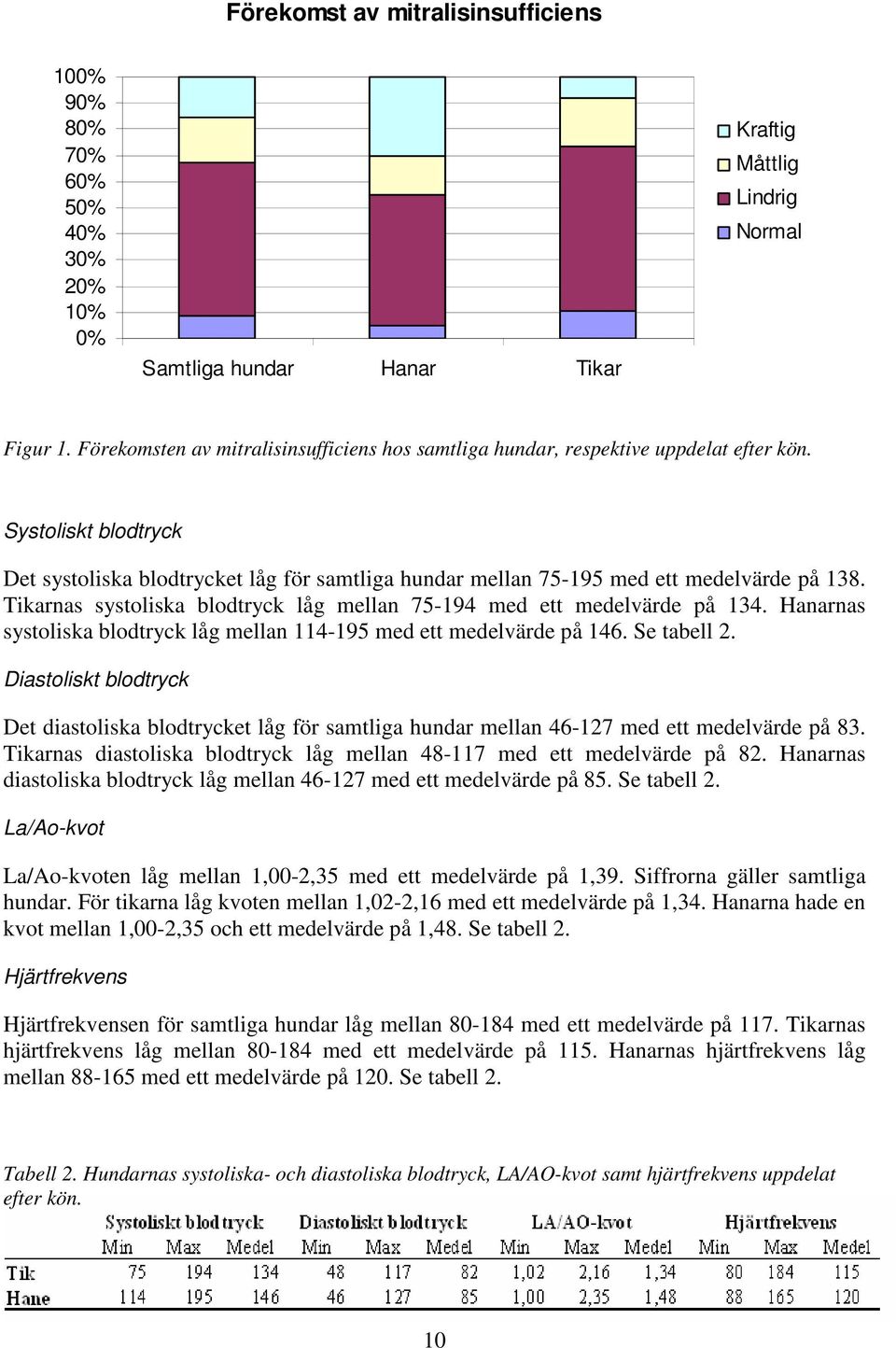 Förekomst av mitralisinsufficiens

100%
90%
80%
70%
60%
50%
40%
30%
20%
10%
0%

Samtliga hundar
Hanar
Tikar

Kraftig
Måttlig
Lindrig
Normal

Figur 1. Förekomsten av mitralisinsufficiens hos samtliga hundar, respektive uppdelat efter kön.

Systoliskt blodtryck

Det systoliska blodtrycket låg för samtliga hundar mellan 75-195 med ett medelvärde på 138. Tikarnas systoliska blodtryck låg mellan 75-194 med ett medelvärde på 134. Hanarnas systoliska blodtryck låg mellan 114-195 med ett medelvärde på 146. Se tabell 2.

Diastoliskt blodtryck

Det diastoliska blodtrycket låg för samtliga hundar mellan 46-127 med ett medelvärde på 83. Tikarnas diastoliska blodtryck låg mellan 48-117 med ett medelvärde på 82. Hanarnas diastoliska blodtryck låg mellan 46-127 med ett medelvärde på 85. Se tabell 2.

La/Ao-kvot

La/Ao-kvoten låg mellan 1,00-2,35 med ett medelvärde på 1,39. Siffrorna gäller samtliga hundar. För tikarna låg kvoten mellan 1,02-2,16 med ett medelvärde på 1,34. Hanarna hade en kvot mellan 1,00-2,35 och ett medelvärde på 1,48. Se tabell 2.

Hjärtfrekvens

Hjärtfrekvensen för samtliga hundar låg mellan 80-184 med ett medelvärde på 117. Tikarnas hjärtfrekvens låg mellan 80-184 med ett medelvärde på 115. Hanarnas hjärtfrekvens låg mellan 88-165 med ett medelvärde på 120. Se tabell 2.

Tabell 2. Hundarnas systoliska- och diastoliska blodtryck, LA/AO-kvot samt hjärtfrekvens uppdelat efter kön.

| | Systoliskt blodtryck | | | Diastoliskt blodtryck | | | LA/AO-kvot | | | Hjärtfrekvens | | |
|---|---|---|---|---|---|---|---|---|---|---|---|---|
| | Min | Max | Medel | Min | Max | Medel | Min | Max | Medel | Min | Max | Medel |
| Tik | 75 | 194 | 134 | 48 | 117 | 82 | 1,02 | 2,16 | 1,34 | 80 | 184 | 115 |
| Hane | 114 | 195 | 146 | 46 | 127 | 85 | 1,00 | 2,35 | 1,48 | 88 | 165 | 120 |

10